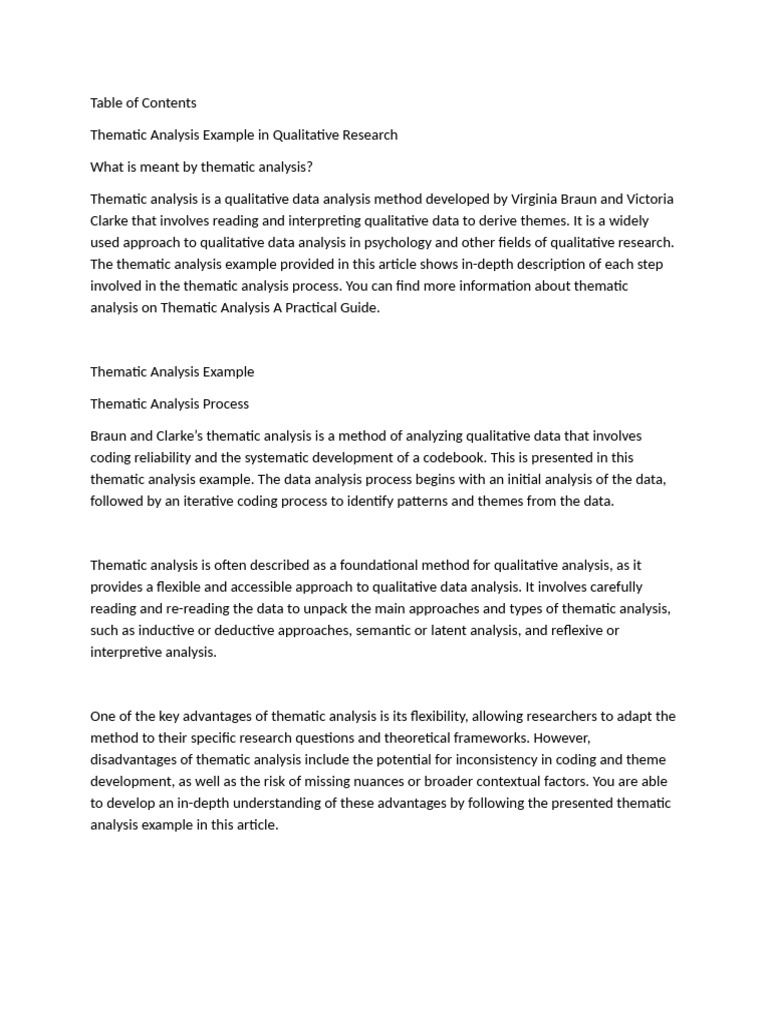 Table of Contents

Thematic Analysis Example in Qualitative Research

What is meant by thematic analysis?

Thematic analysis is a qualitative data analysis method developed by Virginia Braun and Victoria Clarke that involves reading and interpreting qualitative data to derive themes. It is a widely used approach to qualitative data analysis in psychology and other fields of qualitative research. The thematic analysis example provided in this article shows in-depth description of each step involved in the thematic analysis process. You can find more information about thematic analysis on Thematic Analysis A Practical Guide.

Thematic Analysis Example

Thematic Analysis Process

Braun and Clarke's thematic analysis is a method of analyzing qualitative data that involves coding reliability and the systematic development of a codebook. This is presented in this thematic analysis example. The data analysis process begins with an initial analysis of the data, followed by an iterative coding process to identify patterns and themes from the data.

Thematic analysis is often described as a foundational method for qualitative analysis, as it provides a flexible and accessible approach to qualitative data analysis. It involves carefully reading and re-reading the data to unpack the main approaches and types of thematic analysis, such as inductive or deductive approaches, semantic or latent analysis, and reflexive or interpretive analysis.

One of the key advantages of thematic analysis is its flexibility, allowing researchers to adapt the method to their specific research questions and theoretical frameworks. However, disadvantages of thematic analysis include the potential for inconsistency in coding and theme development, as well as the risk of missing nuances or broader contextual factors. You are able to develop an in-depth understanding of these advantages by following the presented thematic analysis example in this article.